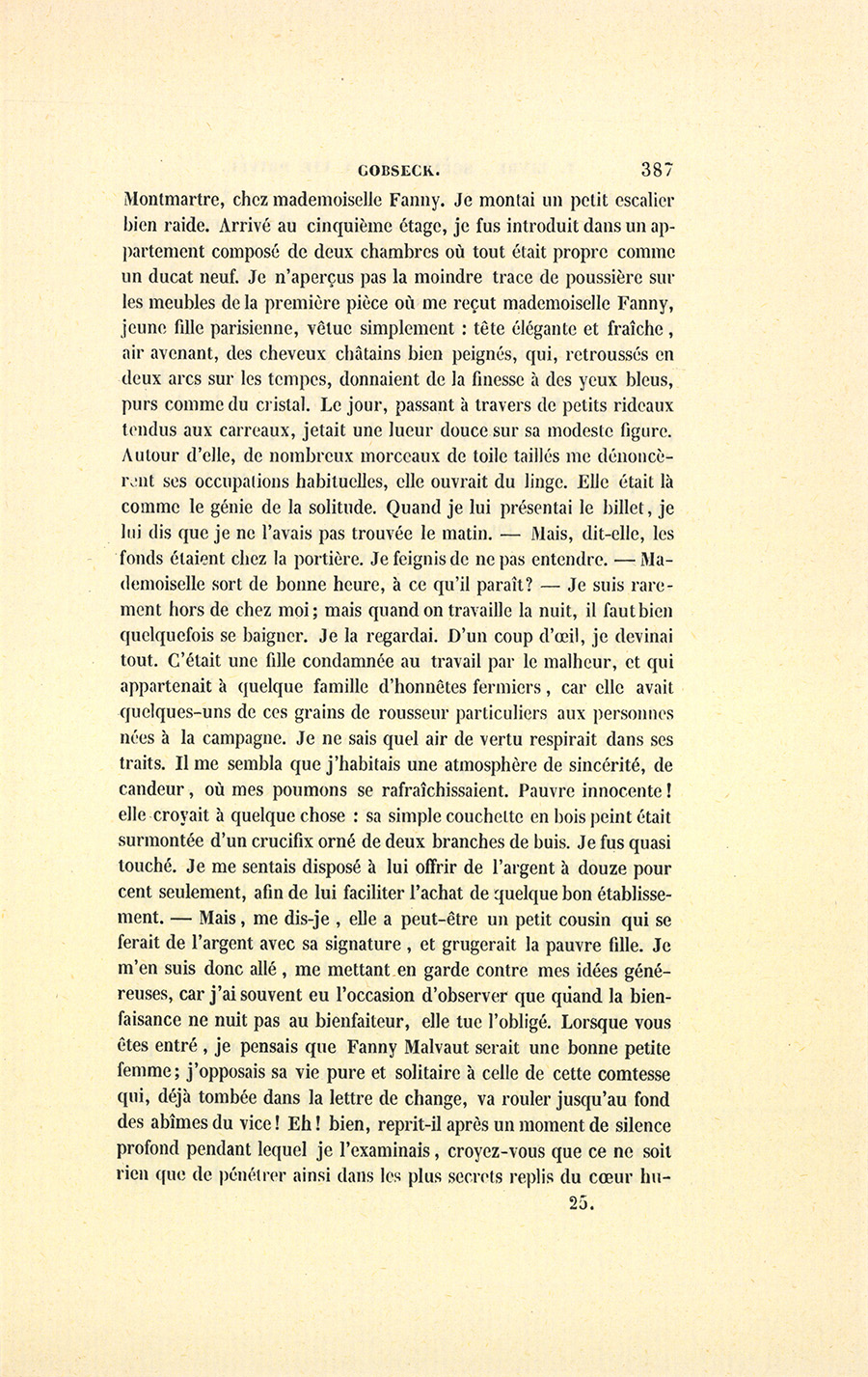 GOBSECK. 387

Montmartre, chez mademoiselle Fanny. Je montai un petit escalier bien raide. Arrivé au cinquième étage, je fus introduit dans un appartement composé de deux chambres où tout était propre comme un ducat neuf. Je n'aperçus pas la moindre trace de poussière sur les meubles de la première pièce où me reçut mademoiselle Fanny, jeune fille parisienne, vêtue simplement : tête élégante et fraîche, air avenant, des cheveux châtains bien peignés, qui, retroussés en deux arcs sur les tempes, donnaient de la finesse à des yeux bleus, purs comme du cristal. Le jour, passant à travers de petits rideaux tendus aux carreaux, jetait une lueur douce sur sa modeste figure. Autour d'elle, de nombreux morceaux de toile taillés me dénoncèrent ses occupations habituelles, elle ouvrait du linge. Elle était là comme le génie de la solitude. Quand je lui présentai le billet, je lui dis que je ne l'avais pas trouvée le matin. — Mais, dit-elle, les fonds étaient chez la portière. Je feignis de ne pas entendre. — Mademoiselle sort de bonne heure, à ce qu'il paraît? — Je suis rarement hors de chez moi; mais quand on travaille la nuit, il faut bien quelquefois se baigner. Je la regardai. D'un coup d'œil, je devinai tout. C'était une fille condamnée au travail par le malheur, et qui appartenait à quelque famille d'honnêtes fermiers, car elle avait quelques-uns de ces grains de rousseur particuliers aux personnes nées à la campagne. Je ne sais quel air de vertu respirait dans ses traits. Il me sembla que j'habitais une atmosphère de sincérité, de candeur, où mes poumons se rafraîchissaient. Pauvre innocente! elle croyait à quelque chose : sa simple couchette en bois peint était surmontée d'un crucifix orné de deux branches de buis. Je fus quasi touché. Je me sentais disposé à lui offrir de l'argent à douze pour cent seulement, afin de lui faciliter l'achat de quelque bon établissement. — Mais, me dis-je, elle a peut-être un petit cousin qui se ferait de l'argent avec sa signature, et grugerait la pauvre fille. Je m'en suis donc allé, me mettant en garde contre mes idées généreuses, car j'ai souvent eu l'occasion d'observer que quand la bienfaisance ne nuit pas au bienfaiteur, elle tue l'obligé. Lorsque vous êtes entré, je pensais que Fanny Malvaut serait une bonne petite femme; j'opposais sa vie pure et solitaire à celle de cette comtesse qui, déjà tombée dans la lettre de change, va rouler jusqu'au fond des abîmes du vice! Eh! bien, reprit-il après un moment de silence profond pendant lequel je l'examinais, croyez-vous que ce ne soit rien que de pénétrer ainsi dans les plus secrets replis du cœur hu-

25.